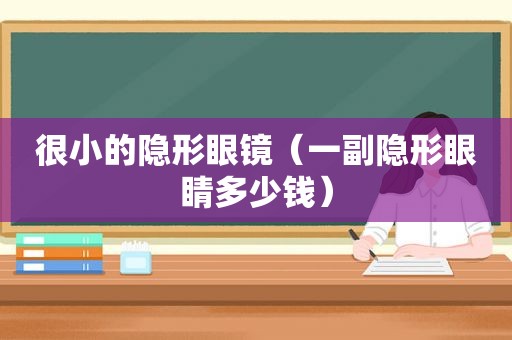 很小的隐形眼镜（一副隐形眼睛多少钱）